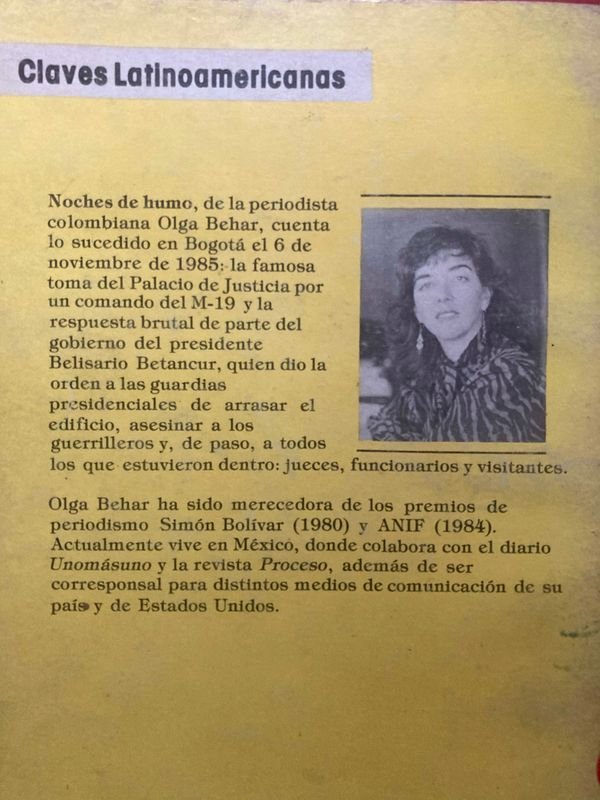 Claves Latinoamericanas

Noches de humo, de la periodista colombiana Olga Behar, cuenta lo sucedido en Bogotá el 6 de noviembre de 1985: la famosa toma del Palacio de Justicia por un comando del M-19 y la respuesta brutal de parte del gobierno del presidente Belisario Betancur, quien dio la orden a las guardias presidenciales de arrasar el edificio, asesinar a los guerrilleros y, de paso, a todos los que estuvieron dentro: jueces, funcionarios y visitantes.

Olga Behar ha sido merecedora de los premios de periodismo Simón Bolívar (1980) y ANIF (1984). Actualmente vive en México, donde colabora con el diario Unomásuno y la revista Proceso, además de ser corresponsal para distintos medios de comunicación de su país y de Estados Unidos.